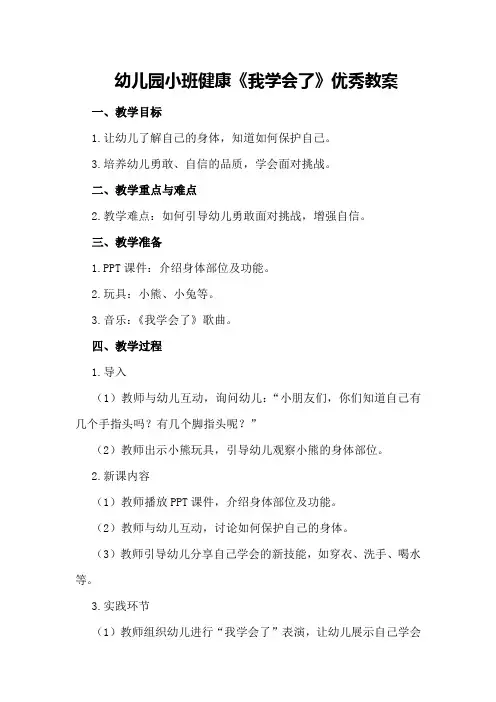 幼儿园小班健康《我学会了》优秀教案

一、教学目标

1.让幼儿了解自己的身体，知道如何保护自己。

3.培养幼儿勇敢、自信的品质，学会面对挑战。

二、教学重点与难点

2.教学难点：如何引导幼儿勇敢面对挑战，增强自信。

三、教学准备

1.PPT课件：介绍身体部位及功能。

2.玩具：小熊、小兔等。

3.音乐：《我学会了》歌曲。

四、教学过程

1.导入

（1）教师与幼儿互动，询问幼儿：“小朋友们，你们知道自己有几个手指头吗？有几个脚指头呢？”

（2）教师出示小熊玩具，引导幼儿观察小熊的身体部位。

2.新课内容

（1）教师播放PPT课件，介绍身体部位及功能。

（2）教师与幼儿互动，讨论如何保护自己的身体。

（3）教师引导幼儿分享自己学会的新技能，如穿衣、洗手、喝水等。

3.实践环节

（1）教师组织幼儿进行“我学会了”表演，让幼儿展示自己学会